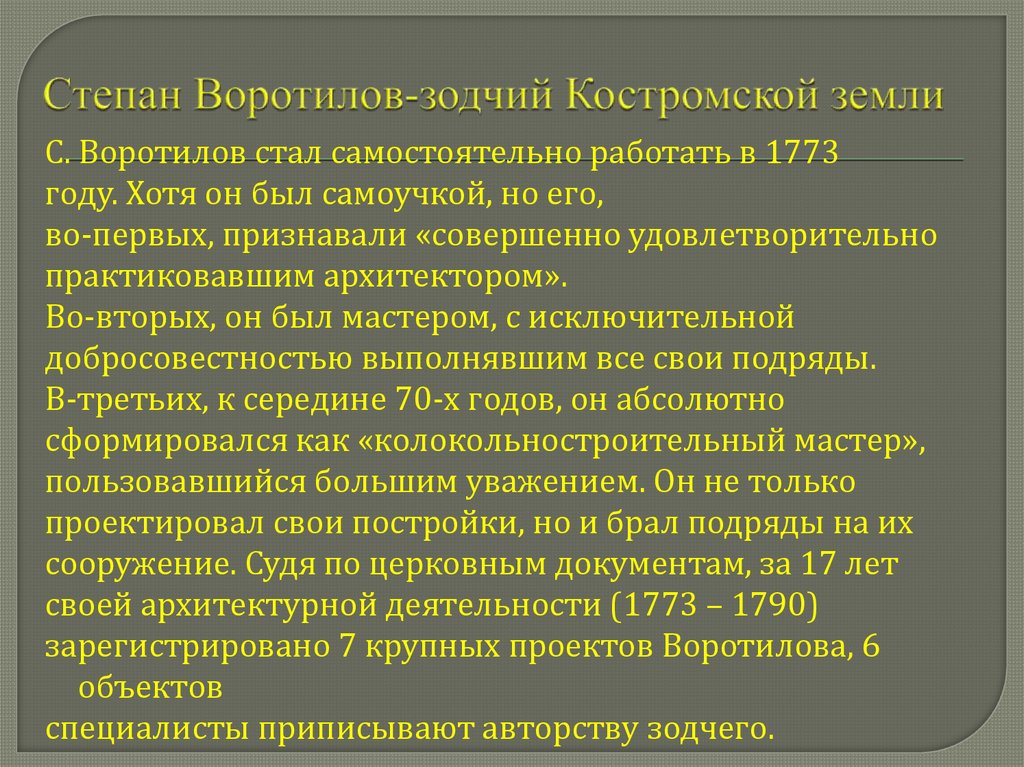 Степан Воротилов-зодчий Костромской земли

С. Воротилов стал самостоятельно работать в 1773 году. Хотя он был самоучкой, но его, во-первых, признавали «совершенно удовлетворительно практиковавшим архитектором».
Во-вторых, он был мастером, с исключительной добросовестностью выполнявшим все свои подряды.
В-третьих, к середине 70-х годов, он абсолютно сформировался как «колокольностроительный мастер», пользовавшийся большим уважением. Он не только проектировал свои постройки, но и брал подряды на их сооружение. Судя по церковным документам, за 17 лет своей архитектурной деятельности (1773 – 1790) зарегистрировано 7 крупных проектов Воротилова, 6 объектов
специалисты приписывают авторству зодчего.